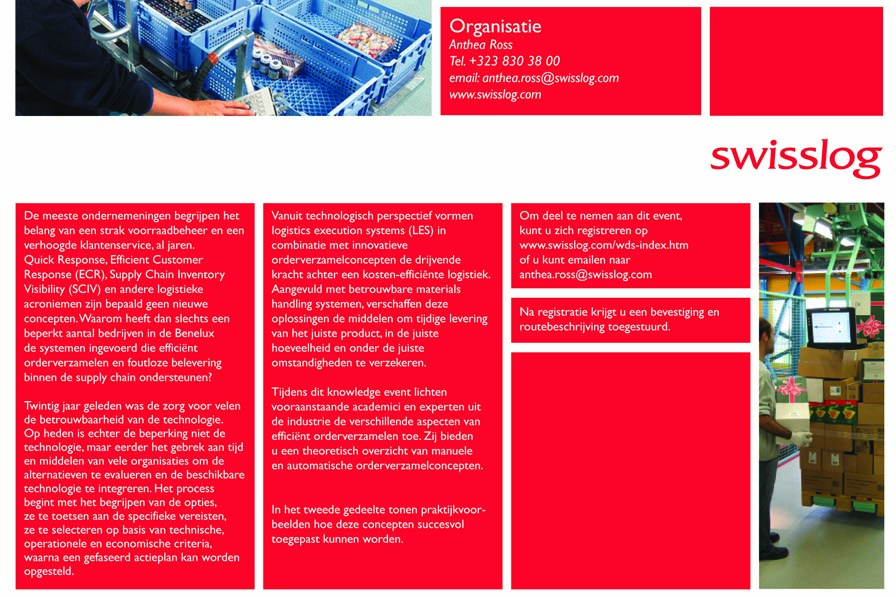 Organisatie
Anthea Ross
Tel. +323 830 38 00
email: anthea.ross@swisslog.com
www.swisslog.com

swisslog

De meeste ondernemingen begrijpen het belang van een strak voorraadbeheer en een verhoogde klantenservice, al jaren.
Quick Response, Efficient Customer Response (ECR), Supply Chain Inventory Visibility (SCIV) en andere logistieke acroniemen zijn bepaald geen nieuwe concepten. Waarom heeft dan slechts een beperkt aantal bedrijven in de Benelux de systemen ingevoerd die efficiënt orderverzamelen en foutloze belevering binnen de supply chain ondersteunen?

Twintig jaar geleden was de zorg voor velen de betrouwbaarheid van de technologie. Op heden is echter de beperking niet de technologie, maar eerder het gebrek aan tijd en middelen van vele organisaties om de alternatieven te evalueren en de beschikbare technologie te integreren. Het process begint met het begrijpen van de opties, ze te toetsen aan de specifieke vereisten, ze te selecteren op basis van technische, operationele en economische criteria, waarna een gefaseerd actieplan kan worden opgesteld.

Vanuit technologisch perspectief vormen logistics execution systems (LES) in combinatie met innovatieve orderverzamelconcepten de drijvende kracht achter een kosten-efficiënte logistiek. Aangevuld met betrouwbare materials handling systemen, verschaffen deze oplossingen de middelen om tijdige levering van het juiste product, in de juiste hoeveelheid en onder de juiste omstandigheden te verzekeren.

Tijdens dit knowledge event lichten vooraanstaande academici en experten uit de industrie de verschillende aspecten van efficiënt orderverzamelen toe. Zij bieden u een theoretisch overzicht van manuele en automatische orderverzamelconcepten.

In het tweede gedeelte tonen praktijkvoorbeelden hoe deze concepten succesvol toegepast kunnen worden.

Om deel te nemen aan dit event, kunt u zich registreren op www.swisslog.com/wds-index.htm of u kunt emailen naar anthea.ross@swisslog.com

Na registratie krijgt u een bevestiging en routebeschrijving toegestuurd.